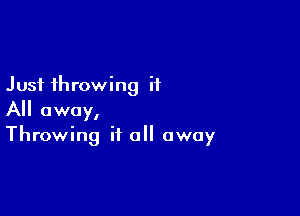 Just throwing it
All away,
Throwing it all away